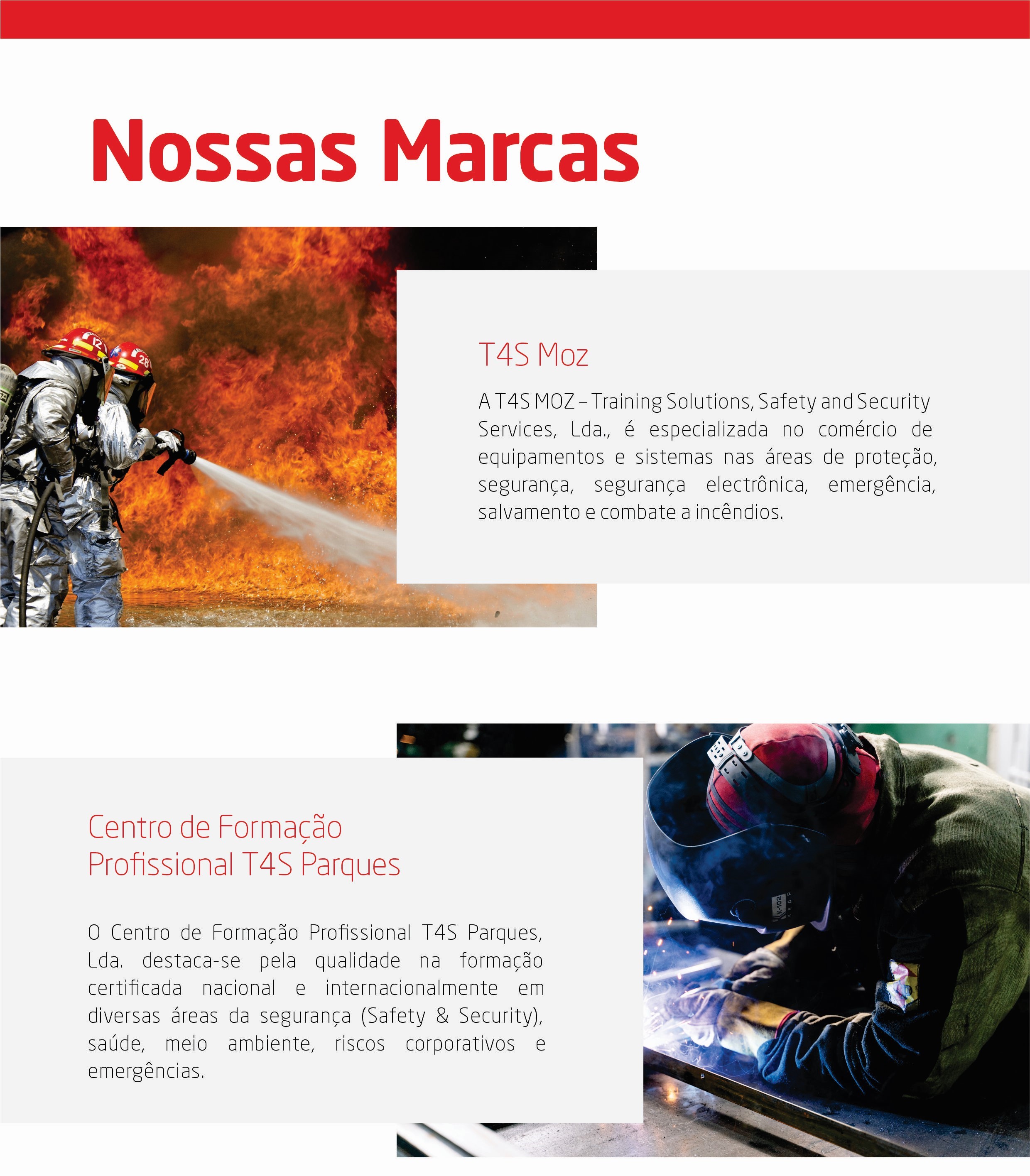 Nossas Marcas

T4S Moz

A T4S MOZ – Training Solutions, Safety and Security Services, Lda., é especializada no comércio de equipamentos e sistemas nas áreas de proteção, segurança, segurança electrônica, emergência, salvamento e combate a incêndios.

Centro de Formação
Profissional T4S Parques

O Centro de Formação Profissional T4S Parques, Lda. destaca-se pela qualidade na formação certificada nacional e internacionalmente em diversas áreas da segurança (Safety & Security), saúde, meio ambiente, riscos corporativos e emergências.